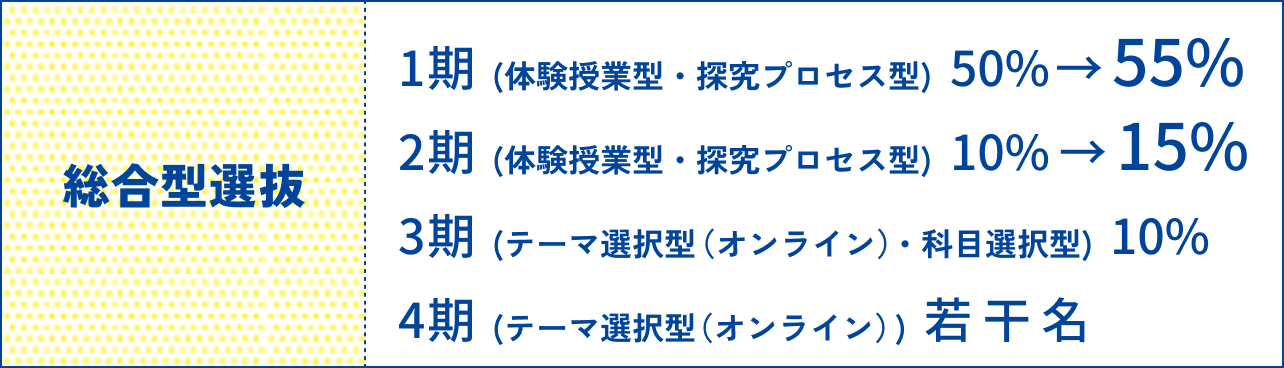 総合型選抜

1期 (体験授業型・探究プロセス型) 50%→55%
2期 (体験授業型・探究プロセス型) 10%→15%
3期 (テーマ選択型(オンライン)・科目選択型) 10%
4期 (テーマ選択型(オンライン)) 若干名